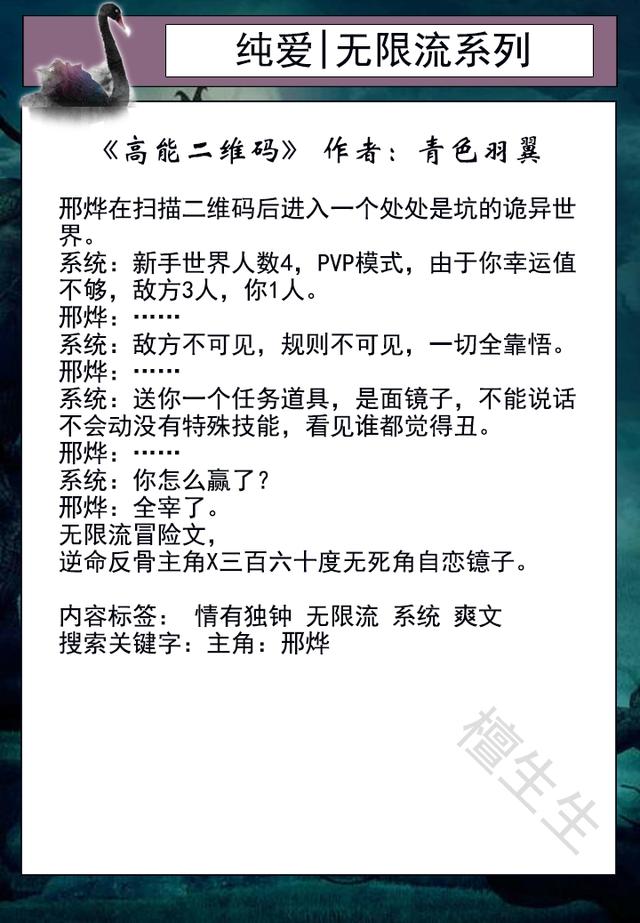 纯爱|无限流系列

《高能二维码》 作者：青色羽翼

邢烨在扫描二维码后进入一个处处是坑的诡异世界。
系统：新手世界人数4，PVP模式，由于你幸运值不够，敌方3人，你1人。
邢烨：……
系统：敌方不可见，规则不可见，一切全靠悟。
邢烨：……
系统：送你一个任务道具，是面镜子，不能说话不会动没有特殊技能，看见谁都觉得丑。
邢烨：……
系统：你怎么赢了？
邢烨：全宰了。
无限流冒险文，
逆命反骨主角X三百六十度无死角自恋镜子。

内容标签： 情有独钟 无限流 系统 爽文
搜索关键字：主角：邢烨

檀生生